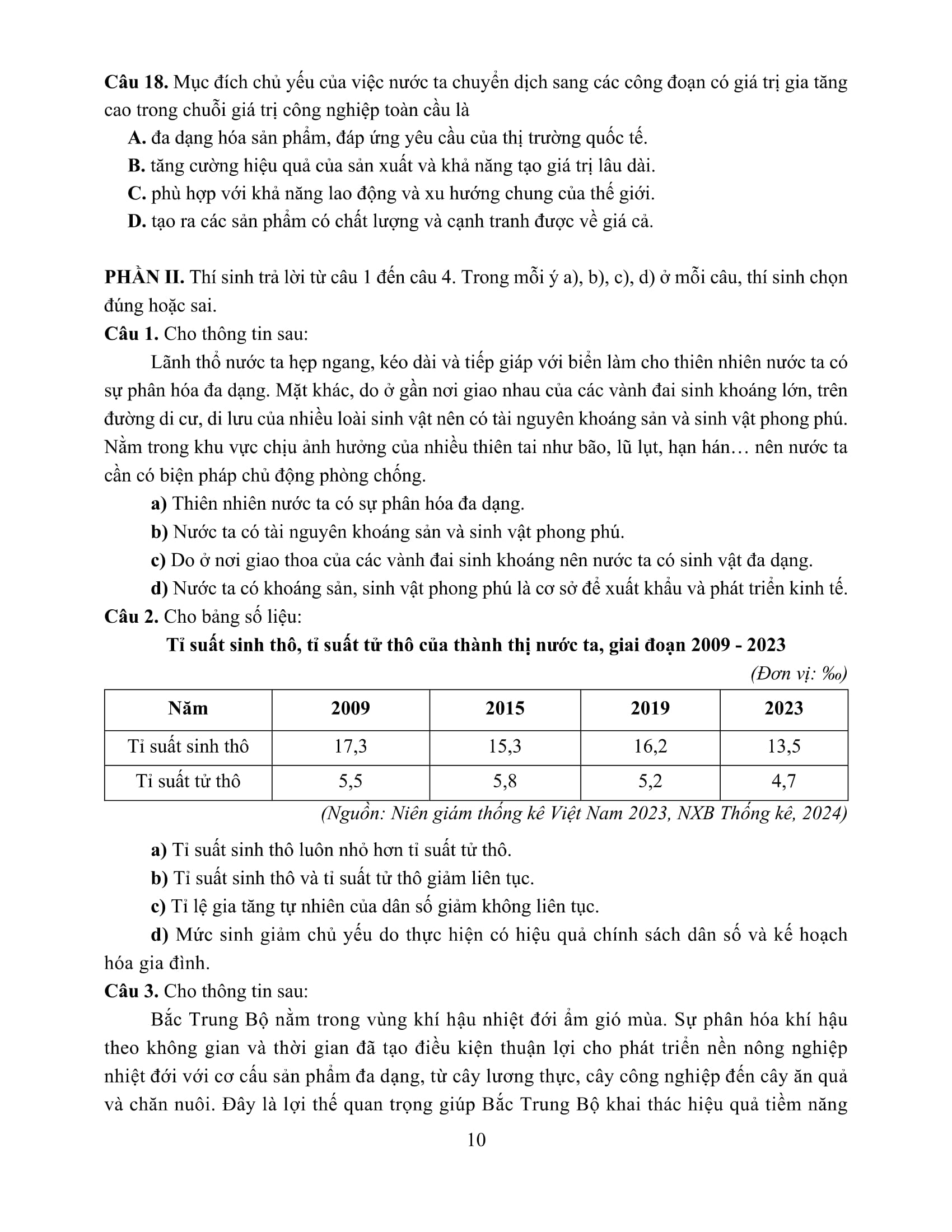 **Câu 18.** Mục đích chủ yếu của việc nước ta chuyển dịch sang các công đoạn có giá trị gia tăng cao trong chuỗi giá trị công nghiệp toàn cầu là

**A.** đa dạng hóa sản phẩm, đáp ứng yêu cầu của thị trường quốc tế.

**B.** tăng cường hiệu quả của sản xuất và khả năng tạo giá trị lâu dài.

**C.** phù hợp với khả năng lao động và xu hướng chung của thế giới.

**D.** tạo ra các sản phẩm có chất lượng và cạnh tranh được về giá cả.

**PHẦN II.** Thí sinh trả lời từ câu 1 đến câu 4. Trong mỗi ý a), b), c), d) ở mỗi câu, thí sinh chọn đúng hoặc sai.

**Câu 1.** Cho thông tin sau:

Lãnh thổ nước ta hẹp ngang, kéo dài và tiếp giáp với biển làm cho thiên nhiên nước ta có sự phân hóa đa dạng. Mặt khác, do ở gần nơi giao nhau của các vành đai sinh khoáng lớn, trên đường di cư, di lưu của nhiều loài sinh vật nên có tài nguyên khoáng sản và sinh vật phong phú. Nằm trong khu vực chịu ảnh hưởng của nhiều thiên tai như bão, lũ lụt, hạn hán… nên nước ta cần có biện pháp chủ động phòng chống.

**a)** Thiên nhiên nước ta có sự phân hóa đa dạng.

**b)** Nước ta có tài nguyên khoáng sản và sinh vật phong phú.

**c)** Do ở nơi giao thoa của các vành đai sinh khoáng nên nước ta có sinh vật đa dạng.

**d)** Nước ta có khoáng sản, sinh vật phong phú là cơ sở để xuất khẩu và phát triển kinh tế.

**Câu 2.** Cho bảng số liệu:

**Tỉ suất sinh thô, tỉ suất tử thô của thành thị nước ta, giai đoạn 2009 - 2023**

*(Đơn vị: ‰)*

| Năm | 2009 | 2015 | 2019 | 2023 |
|---|---|---|---|---|
| Tỉ suất sinh thô | 17,3 | 15,3 | 16,2 | 13,5 |
| Tỉ suất tử thô | 5,5 | 5,8 | 5,2 | 4,7 |

*(Nguồn: Niên giám thống kê Việt Nam 2023, NXB Thống kê, 2024)*

**a)** Tỉ suất sinh thô luôn nhỏ hơn tỉ suất tử thô.

**b)** Tỉ suất sinh thô và tỉ suất tử thô giảm liên tục.

**c)** Tỉ lệ gia tăng tự nhiên của dân số giảm không liên tục.

**d)** Mức sinh giảm chủ yếu do thực hiện có hiệu quả chính sách dân số và kế hoạch hóa gia đình.

**Câu 3.** Cho thông tin sau:

Bắc Trung Bộ nằm trong vùng khí hậu nhiệt đới ẩm gió mùa. Sự phân hóa khí hậu theo không gian và thời gian đã tạo điều kiện thuận lợi cho phát triển nền nông nghiệp nhiệt đới với cơ cấu sản phẩm đa dạng, từ cây lương thực, cây công nghiệp đến cây ăn quả và chăn nuôi. Đây là lợi thế quan trọng giúp Bắc Trung Bộ khai thác hiệu quả tiềm năng

10